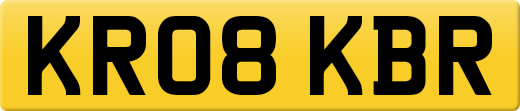 KR08 KBR